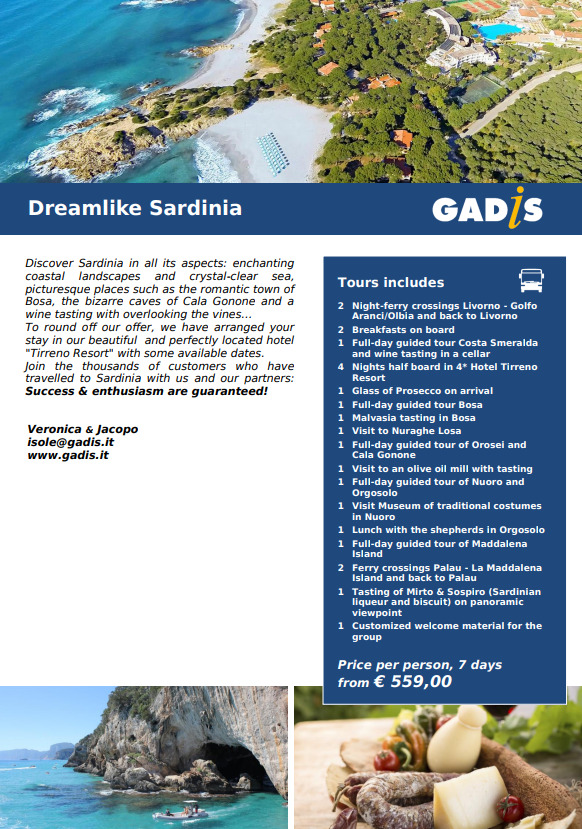 Dreamlike Sardinia

GADIS

Discover Sardinia in all its aspects: enchanting coastal landscapes and crystal-clear sea, picturesque places such as the romantic town of Bosa, the bizarre caves of Cala Gonone and a wine tasting with overlooking the vines...
To round off our offer, we have arranged your stay in our beautiful and perfectly located hotel "Tirreno Resort" with some available dates.
Join the thousands of customers who have travelled to Sardinia with us and our partners:
Success & enthusiasm are guaranteed!

Veronica & Jacopo
isole@gadis.it
www.gadis.it

Tours includes

2 Night-ferry crossings Livorno - Golfo Aranci/Olbia and back to Livorno
2 Breakfasts on board
1 Full-day guided tour Costa Smeralda and wine tasting in a cellar
4 Nights half board in 4* Hotel Tirreno Resort
1 Glass of Prosecco on arrival
1 Full-day guided tour Bosa
1 Malvasia tasting in Bosa
1 Visit to Nuraghe Losa
1 Full-day guided tour of Orosei and Cala Gonone
1 Visit to an olive oil mill with tasting
1 Full-day guided tour of Nuoro and Orgosolo
1 Visit Museum of traditional costumes in Nuoro
1 Lunch with the shepherds in Orgosolo
1 Full-day guided tour of Maddalena Island
2 Ferry crossings Palau - La Maddalena Island and back to Palau
1 Tasting of Mirto & Sospiro (Sardinian liqueur and biscuit) on panoramic viewpoint
1 Customized welcome material for the group

Price per person, 7 days
from € 559,00